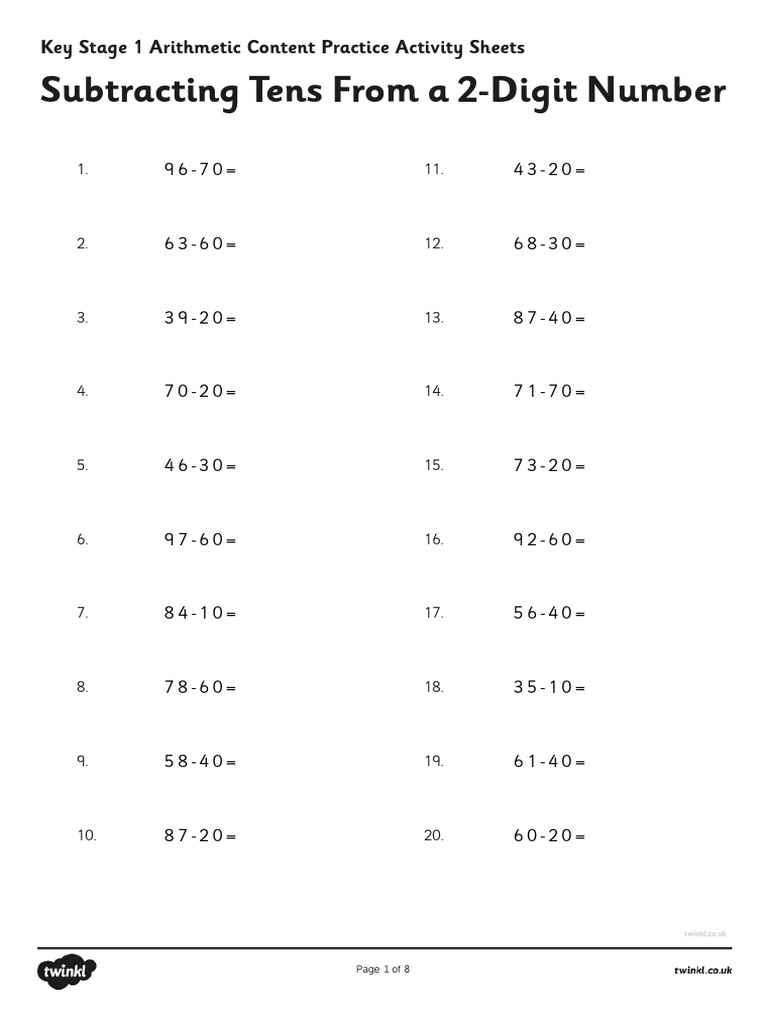 Key Stage 1 Arithmetic Content Practice Activity Sheets

Subtracting Tens From a 2-Digit Number

1. $96 - 70 =$

2. $63 - 60 =$

3. $39 - 20 =$

4. $70 - 20 =$

5. $46 - 30 =$

6. $97 - 60 =$

7. $84 - 10 =$

8. $78 - 60 =$

9. $58 - 40 =$

10. $87 - 20 =$

11. $43 - 20 =$

12. $68 - 30 =$

13. $87 - 40 =$

14. $71 - 70 =$

15. $73 - 20 =$

16. $92 - 60 =$

17. $56 - 40 =$

18. $35 - 10 =$

19. $61 - 40 =$

20. $60 - 20 =$

twinkl.co.uk

twinkl

Page 1 of 8

twinkl.co.uk